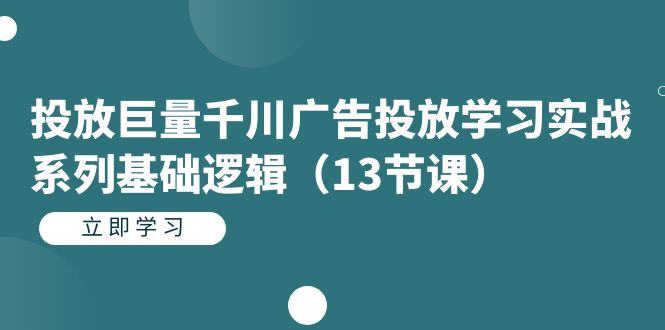 投放巨量千川广告投放学习实战系列基础逻辑（13节课）

立即学习